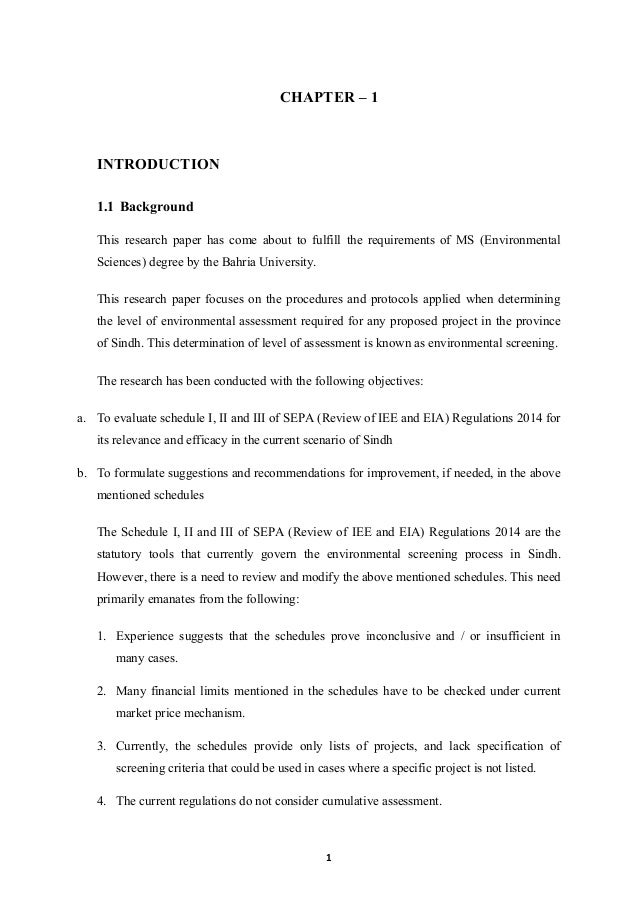 CHAPTER – 1

INTRODUCTION

1.1 Background

This research paper has come about to fulfill the requirements of MS (Environmental Sciences) degree by the Bahria University.

This research paper focuses on the procedures and protocols applied when determining the level of environmental assessment required for any proposed project in the province of Sindh. This determination of level of assessment is known as environmental screening.

The research has been conducted with the following objectives:

a. To evaluate schedule I, II and III of SEPA (Review of IEE and EIA) Regulations 2014 for its relevance and efficacy in the current scenario of Sindh

b. To formulate suggestions and recommendations for improvement, if needed, in the above mentioned schedules

The Schedule I, II and III of SEPA (Review of IEE and EIA) Regulations 2014 are the statutory tools that currently govern the environmental screening process in Sindh. However, there is a need to review and modify the above mentioned schedules. This need primarily emanates from the following:

1. Experience suggests that the schedules prove inconclusive and / or insufficient in many cases.

2. Many financial limits mentioned in the schedules have to be checked under current market price mechanism.

3. Currently, the schedules provide only lists of projects, and lack specification of screening criteria that could be used in cases where a specific project is not listed.

4. The current regulations do not consider cumulative assessment.

1